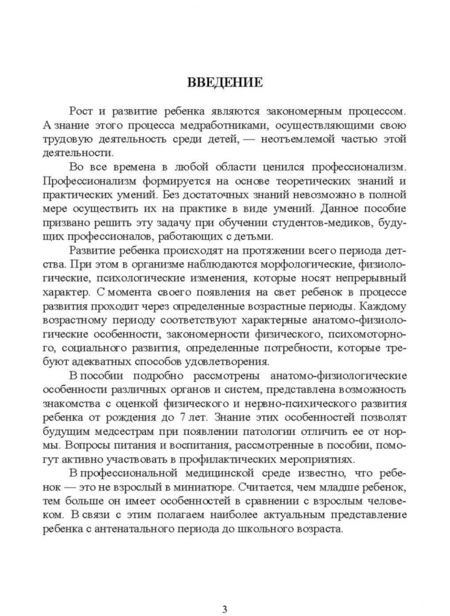 ВВЕДЕНИЕ

Рост и развитие ребенка являются закономерным процессом. А знание этого процесса медработниками, осуществляющими свою трудовую деятельность среди детей, — неотъемлемой частью этой деятельности.

Во все времена в любой области ценился профессионализм. Профессионализм формируется на основе теоретических знаний и практических умений. Без достаточных знаний невозможно в полной мере осуществить их на практике в виде умений. Данное пособие призвано решить эту задачу при обучении студентов-медиков, будущих профессионалов, работающих с детьми.

Развитие ребенка происходят на протяжении всего периода детства. При этом в организме наблюдаются морфологические, физиологические, психологические изменения, которые носят непрерывный характер. С момента своего появления на свет ребенок в процессе развития проходит через определенные возрастные периоды. Каждому возрастному периоду соответствуют характерные анатомо-физиологические особенности, закономерности физического, психомоторного, социального развития, определенные потребности, которые требуют адекватных способов удовлетворения.

В пособии подробно рассмотрены анатомо-физиологические особенности различных органов и систем, представлена возможность знакомства с оценкой физического и нервно-психического развития ребенка от рождения до 7 лет. Знание этих особенностей позволят будущим медсестрам при появлении патологии отличить ее от нормы. Вопросы питания и воспитания, рассмотренные в пособии, помогут активно участвовать в профилактических мероприятиях.

В профессиональной медицинской среде известно, что ребенок — это не взрослый в миниатюре. Считается, чем младше ребенок, тем больше он имеет особенностей в сравнении с взрослым человеком. В связи с этим полагаем наиболее актуальным представление ребенка с антенатального периода до школьного возраста.

3